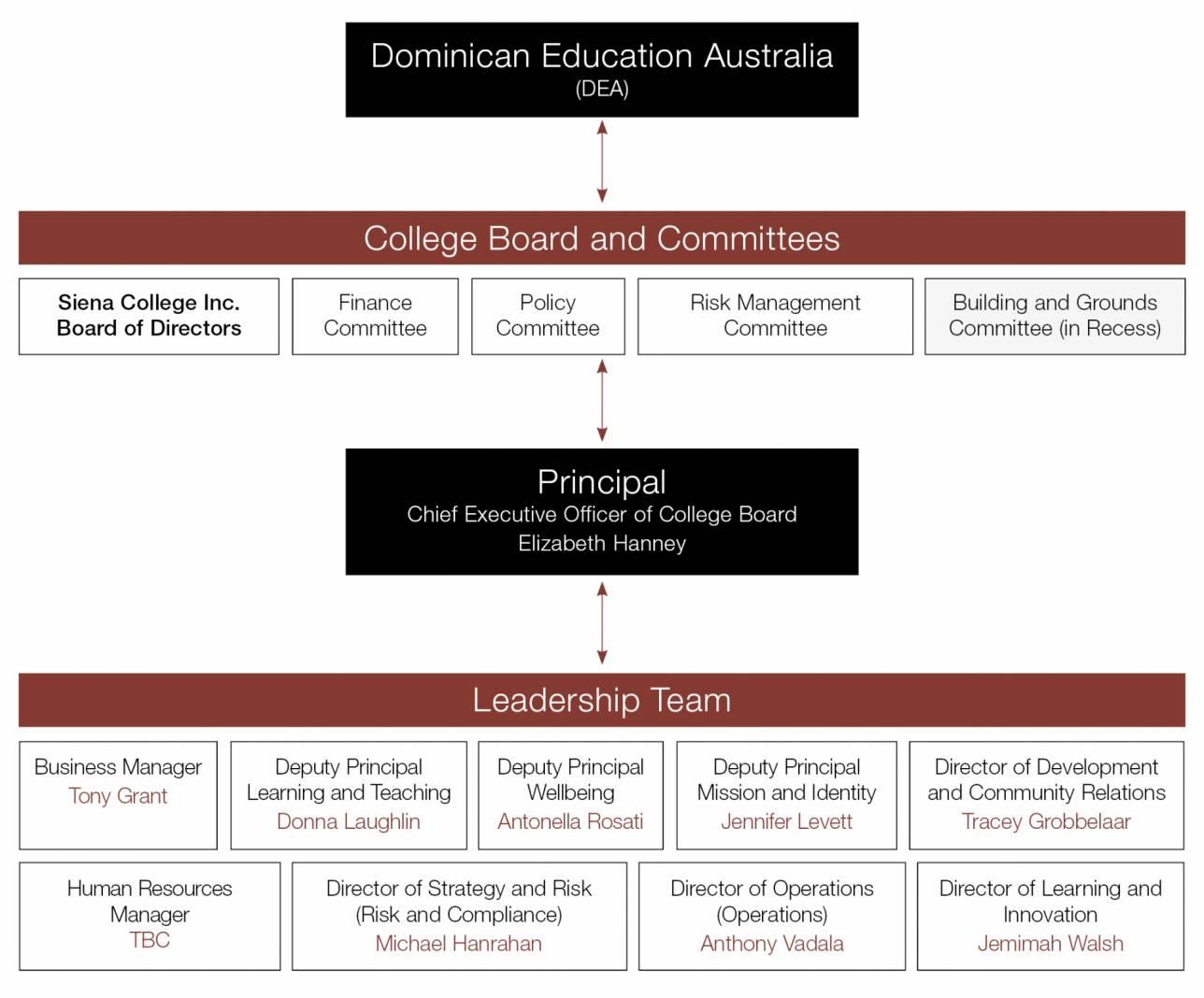 Dominican Education Australia
(DEA)

College Board and Committees

Siena College Inc. Board of Directors

Finance Committee

Policy Committee

Risk Management Committee

Building and Grounds Committee (in Recess)

Principal
Chief Executive Officer of College Board
Elizabeth Hanney

Leadership Team

Business Manager
Tony Grant

Deputy Principal Learning and Teaching
Donna Laughlin

Deputy Principal Wellbeing
Antonella Rosati

Deputy Principal Mission and Identity
Jennifer Levett

Director of Development and Community Relations
Tracey Grobbelaar

Human Resources Manager
TBC

Director of Strategy and Risk (Risk and Compliance)
Michael Hanrahan

Director of Operations (Operations)
Anthony Vadala

Director of Learning and Innovation
Jemimah Walsh